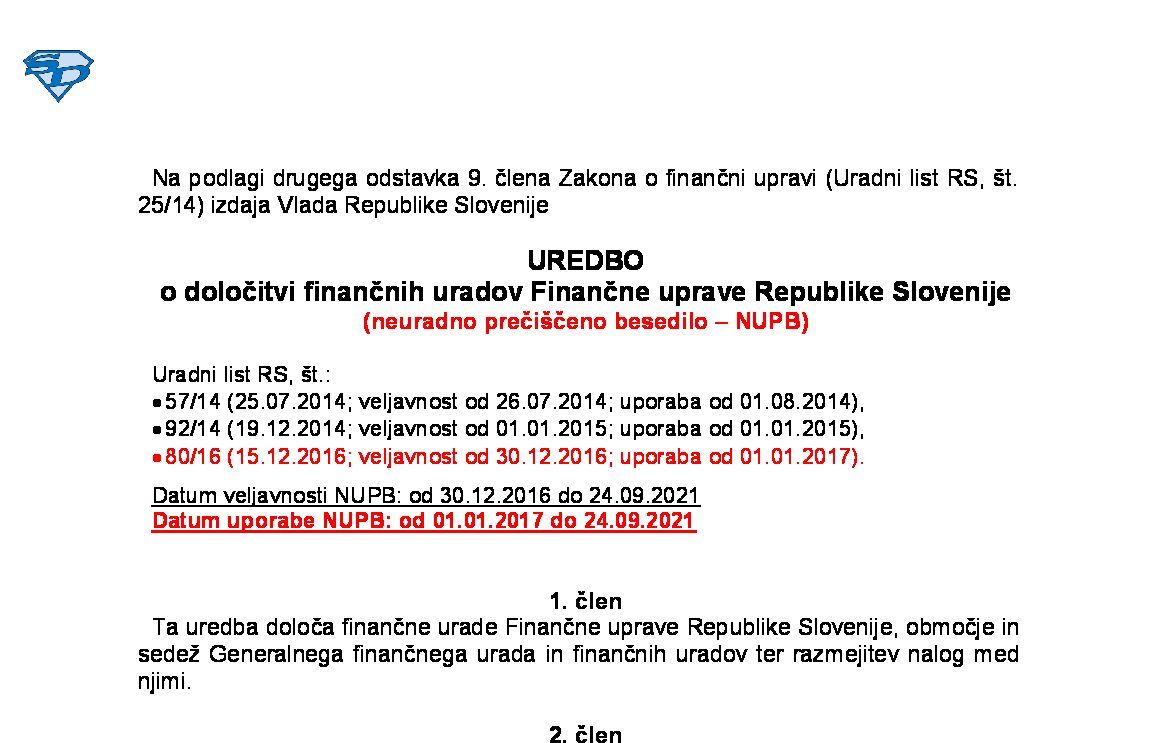 Na podlagi drugega odstavka 9. člena Zakona o finančni upravi (Uradni list RS, št. 25/14) izdaja Vlada Republike Slovenije

UREDBO
o določitvi finančnih uradov Finančne uprave Republike Slovenije
(neuradno prečiščeno besedilo – NUPB)

Uradni list RS, št.:
• 57/14 (25.07.2014; veljavnost od 26.07.2014; uporaba od 01.08.2014),
• 92/14 (19.12.2014; veljavnost od 01.01.2015; uporaba od 01.01.2015),
• 80/16 (15.12.2016; veljavnost od 30.12.2016; uporaba od 01.01.2017).

Datum veljavnosti NUPB: od 30.12.2016 do 24.09.2021
Datum uporabe NUPB: od 01.01.2017 do 24.09.2021

1. člen
Ta uredba določa finančne urade Finančne uprave Republike Slovenije, območje in sedež Generalnega finančnega urada in finančnih uradov ter razmejitev nalog med njimi.

2. člen